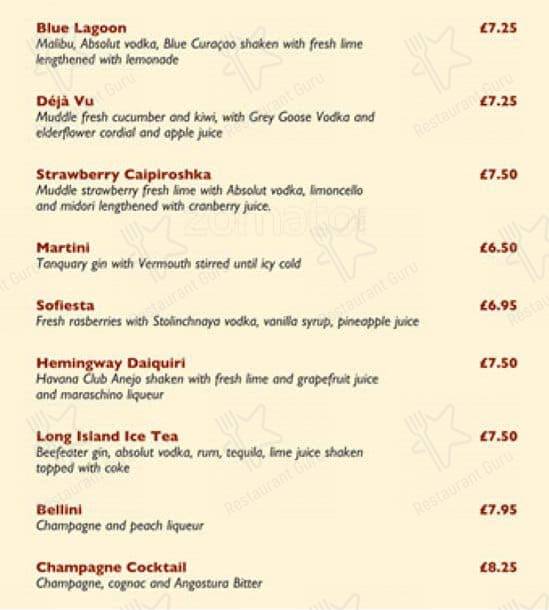 Blue Lagoon £7.25
Malibu, Absolut vodka, Blue Curaçao shaken with fresh lime lengthened with lemonade

Déjà Vu £7.25
Muddle fresh cucumber and kiwi, with Grey Goose Vodka and elderflower cordial and apple juice

Strawberry Caipiroshka £7.50
Muddle strawberry fresh lime with Absolut vodka, limoncello and midori lengthened with cranberry juice.

Martini £6.50
Tanquary gin with Vermouth stirred until icy cold

Sofiesta £6.95
Fresh rasberries with Stolinchnaya vodka, vanilla syrup, pineapple juice

Hemingway Daiquiri £7.50
Havana Club Anejo shaken with fresh lime and grapefruit juice and maraschino liqueur

Long Island Ice Tea £7.50
Beefeater gin, absolut vodka, rum, tequila, lime juice shaken topped with coke

Bellini £7.95
Champagne and peach liqueur

Champagne Cocktail £8.25
Champagne, cognac and Angostura Bitter

Restaurant Guru

zomato